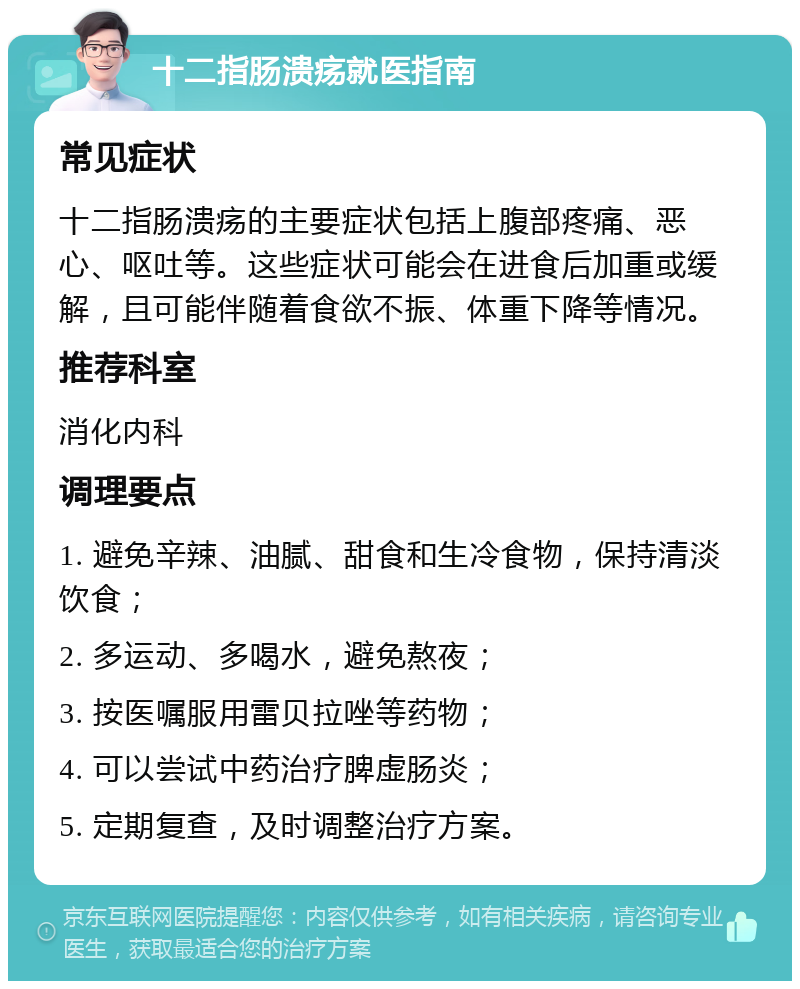 十二指肠溃疡就医指南

常见症状

十二指肠溃疡的主要症状包括上腹部疼痛、恶心、呕吐等。这些症状可能会在进食后加重或缓解，且可能伴随着食欲不振、体重下降等情况。

推荐科室

消化内科

调理要点

1. 避免辛辣、油腻、甜食和生冷食物，保持清淡饮食；

2. 多运动、多喝水，避免熬夜；

3. 按医嘱服用雷贝拉唑等药物；

4. 可以尝试中药治疗脾虚肠炎；

5. 定期复查，及时调整治疗方案。

京东互联网医院提醒您：内容仅供参考，如有相关疾病，请咨询专业医生，获取最适合您的治疗方案